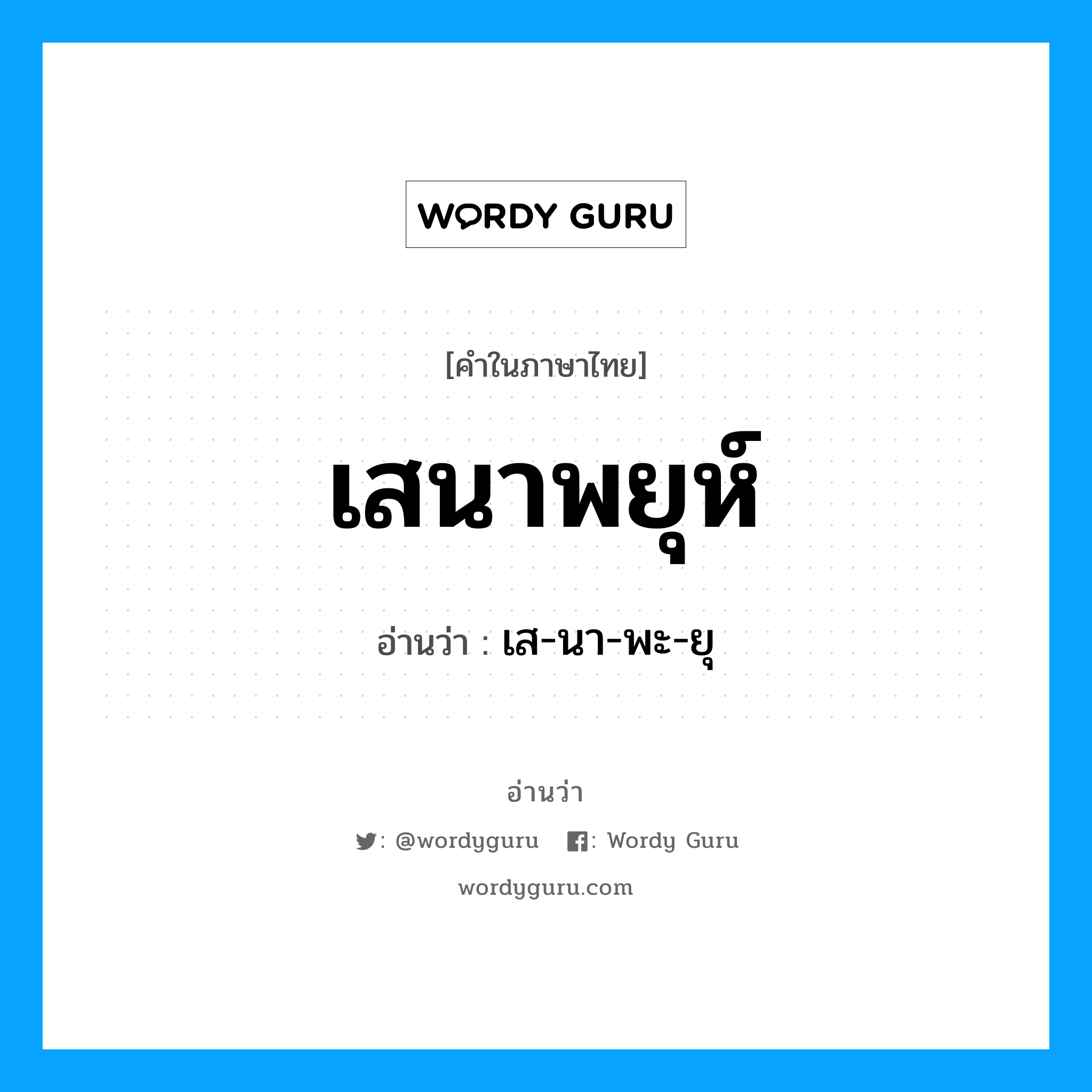 WORDY GURU

[คำในภาษาไทย]

เสนาพยุห์

อ่านว่า : เส-นา-พะ-ยุ

อ่านว่า

: @wordyguru : Wordy Guru

wordyguru.com